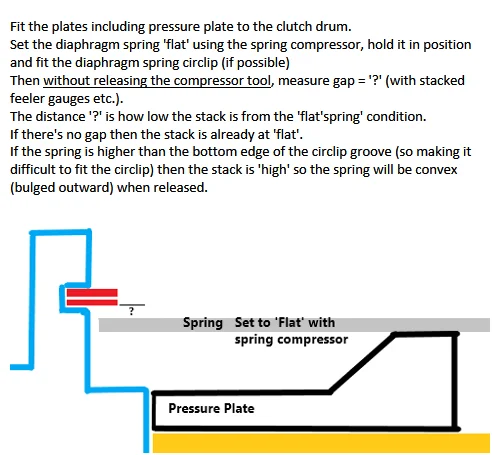 Fit the plates including pressure plate to the clutch drum.
Set the diaphragm spring 'flat' using the spring compressor, hold it in position and fit the diaphragm spring circlip (if possible)
Then without releasing the compressor tool, measure gap = '?' (with stacked feeler gauges etc.).
The distance '?' is how low the stack is from the 'flat'spring' condition.
If there's no gap then the stack is already at 'flat'.
If the spring is higher than the bottom edge of the circlip groove (so making it difficult to fit the circlip) then the stack is 'high' so the spring will be convex (bulged outward) when released.

?

Spring Set to 'Flat' with spring compressor

Pressure Plate